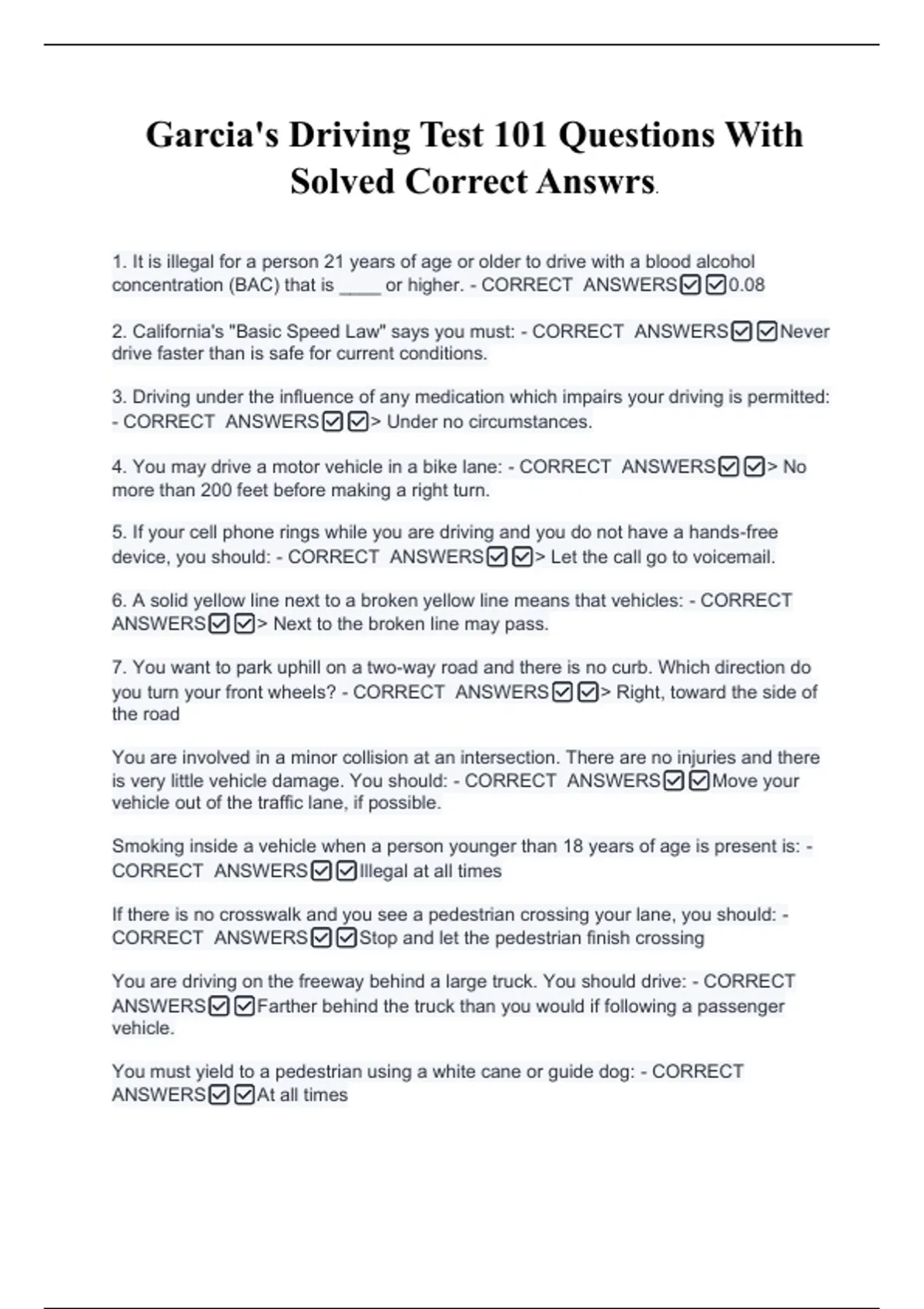 Garcia's Driving Test 101 Questions With Solved Correct Answrs.

1. It is illegal for a person 21 years of age or older to drive with a blood alcohol concentration (BAC) that is ____ or higher. - CORRECT ANSWERS☑☑0.08

2. California's "Basic Speed Law" says you must: - CORRECT ANSWERS☑☑Never drive faster than is safe for current conditions.

3. Driving under the influence of any medication which impairs your driving is permitted: - CORRECT ANSWERS☑☑> Under no circumstances.

4. You may drive a motor vehicle in a bike lane: - CORRECT ANSWERS☑☑> No more than 200 feet before making a right turn.

5. If your cell phone rings while you are driving and you do not have a hands-free device, you should: - CORRECT ANSWERS☑☑> Let the call go to voicemail.

6. A solid yellow line next to a broken yellow line means that vehicles: - CORRECT ANSWERS☑☑> Next to the broken line may pass.

7. You want to park uphill on a two-way road and there is no curb. Which direction do you turn your front wheels? - CORRECT ANSWERS☑☑> Right, toward the side of the road

You are involved in a minor collision at an intersection. There are no injuries and there is very little vehicle damage. You should: - CORRECT ANSWERS☑☑Move your vehicle out of the traffic lane, if possible.

Smoking inside a vehicle when a person younger than 18 years of age is present is: - CORRECT ANSWERS☑☑Illegal at all times

If there is no crosswalk and you see a pedestrian crossing your lane, you should: - CORRECT ANSWERS☑☑Stop and let the pedestrian finish crossing

You are driving on the freeway behind a large truck. You should drive: - CORRECT ANSWERS☑☑Farther behind the truck than you would if following a passenger vehicle.

You must yield to a pedestrian using a white cane or guide dog: - CORRECT ANSWERS☑☑At all times